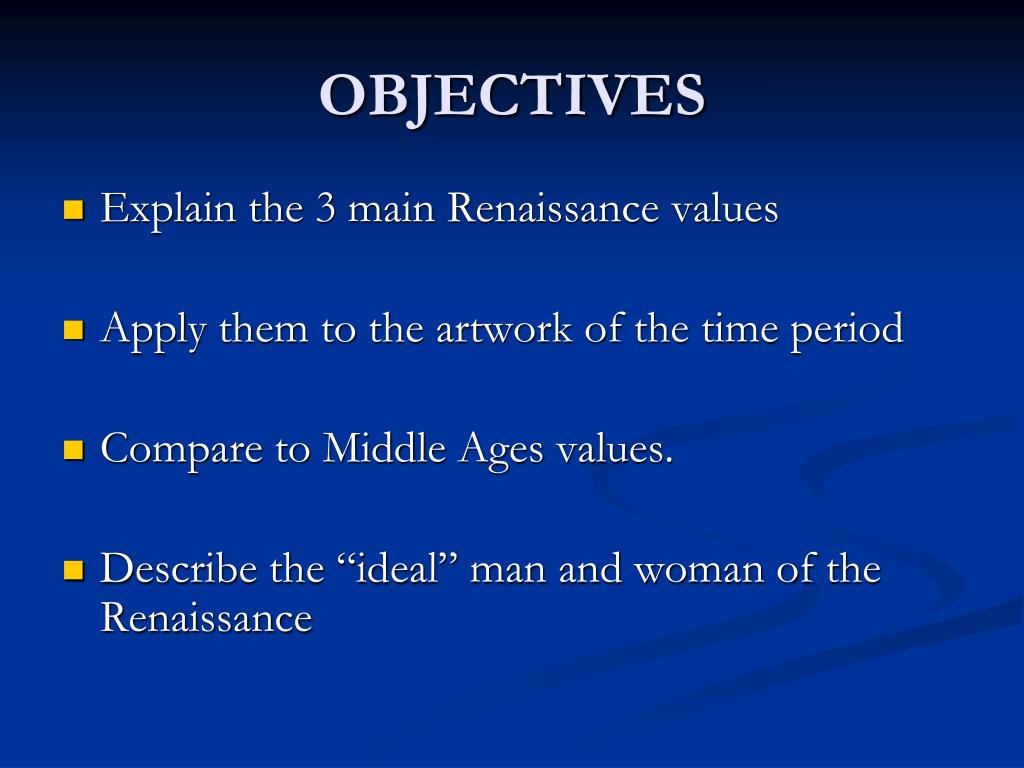 OBJECTIVES

Explain the 3 main Renaissance values

Apply them to the artwork of the time period

Compare to Middle Ages values.

Describe the “ideal” man and woman of the Renaissance